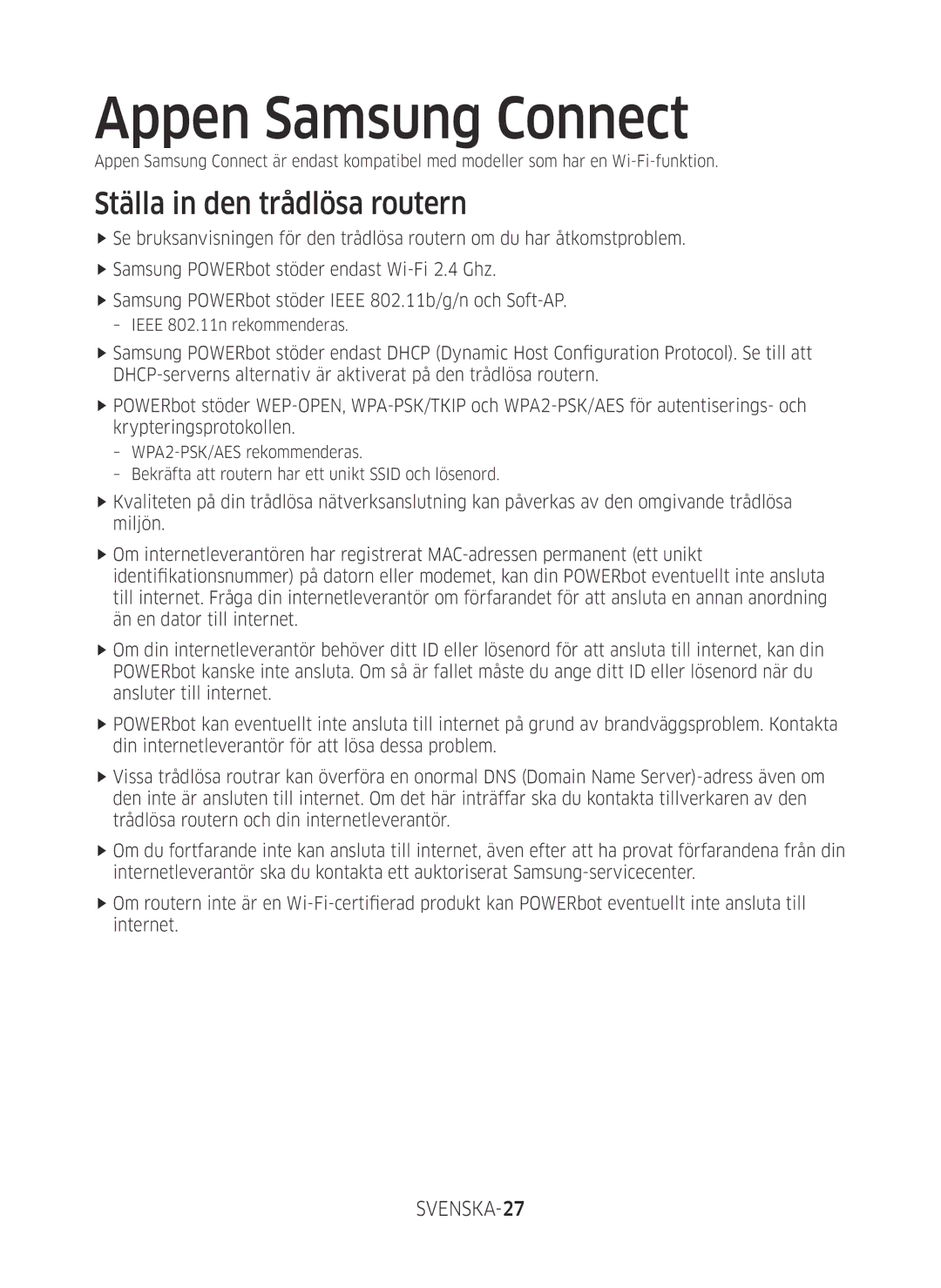 Appen Samsung Connect

Appen Samsung Connect är endast kompatibel med modeller som har en Wi-Fi-funktion.

Ställa in den trådlösa routern

▶ Se bruksanvisningen för den trådlösa routern om du har åtkomstproblem.

▶ Samsung POWERbot stöder endast Wi-Fi 2.4 Ghz.

▶ Samsung POWERbot stöder IEEE 802.11b/g/n och Soft-AP.
– IEEE 802.11n rekommenderas.

▶ Samsung POWERbot stöder endast DHCP (Dynamic Host Configuration Protocol). Se till att DHCP-serverns alternativ är aktiverat på den trådlösa routern.

▶ POWERbot stöder WEP-OPEN, WPA-PSK/TKIP och WPA2-PSK/AES för autentiserings- och krypteringsprotokollen.
– WPA2-PSK/AES rekommenderas.
– Bekräfta att routern har ett unikt SSID och lösenord.

▶ Kvaliteten på din trådlösa nätverksanslutning kan påverkas av den omgivande trådlösa miljön.

▶ Om internetleverantören har registrerat MAC-adressen permanent (ett unikt identifikationsnummer) på datorn eller modemet, kan din POWERbot eventuellt inte ansluta till internet. Fråga din internetleverantör om förfarandet för att ansluta en annan anordning än en dator till internet.

▶ Om din internetleverantör behöver ditt ID eller lösenord för att ansluta till internet, kan din POWERbot kanske inte ansluta. Om så är fallet måste du ange ditt ID eller lösenord när du ansluter till internet.

▶ POWERbot kan eventuellt inte ansluta till internet på grund av brandväggsproblem. Kontakta din internetleverantör för att lösa dessa problem.

▶ Vissa trådlösa routrar kan överföra en onormal DNS (Domain Name Server)-adress även om den inte är ansluten till internet. Om det här inträffar ska du kontakta tillverkaren av den trådlösa routern och din internetleverantör.

▶ Om du fortfarande inte kan ansluta till internet, även efter att ha provat förfarandena från din internetleverantör ska du kontakta ett auktoriserat Samsung-servicecenter.

▶ Om routern inte är en Wi-Fi-certifierad produkt kan POWERbot eventuellt inte ansluta till internet.

SVENSKA-27